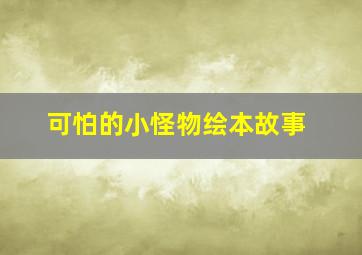 可怕的小怪物绘本故事